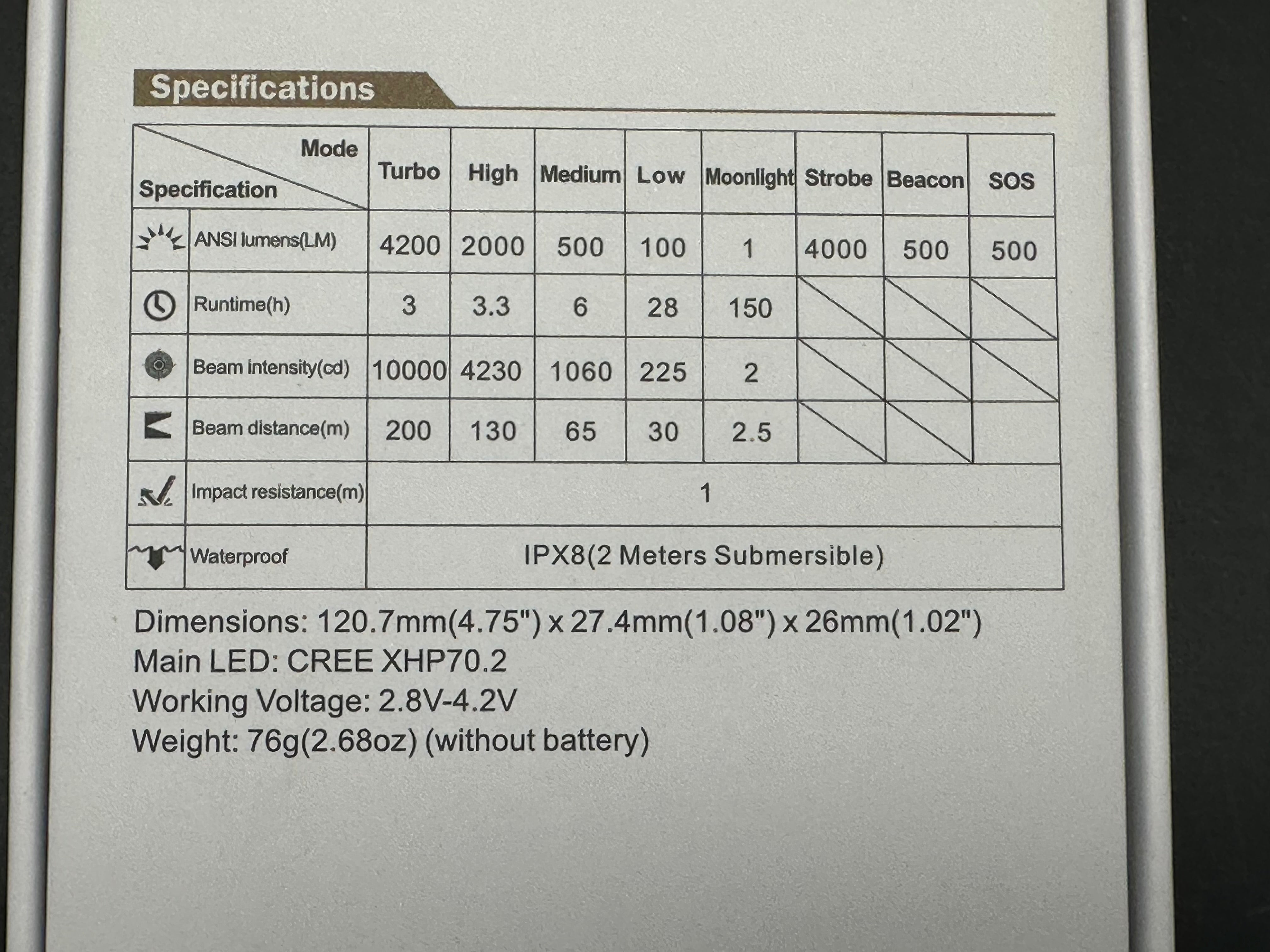 Specifications

| Mode Specification | Turbo | High | Medium | Low | Moonlight | Strobe | Beacon | SOS |
|---|---|---|---|---|---|---|---|---|
| ANSI lumens(LM) | 4200 | 2000 | 500 | 100 | 1 | 4000 | 500 | 500 |
| Runtime(h) | 3 | 3.3 | 6 | 28 | 150 | | | |
| Beam intensity(cd) | 10000 | 4230 | 1060 | 225 | 2 | | | |
| Beam distance(m) | 200 | 130 | 65 | 30 | 2.5 | | | |
| Impact resistance(m) | 1 | | | | | | | |
| Waterproof | IPX8(2 Meters Submersible) | | | | | | | |

Dimensions: 120.7mm(4.75") x 27.4mm(1.08") x 26mm(1.02")
Main LED: CREE XHP70.2
Working Voltage: 2.8V-4.2V
Weight: 76g(2.68oz) (without battery)